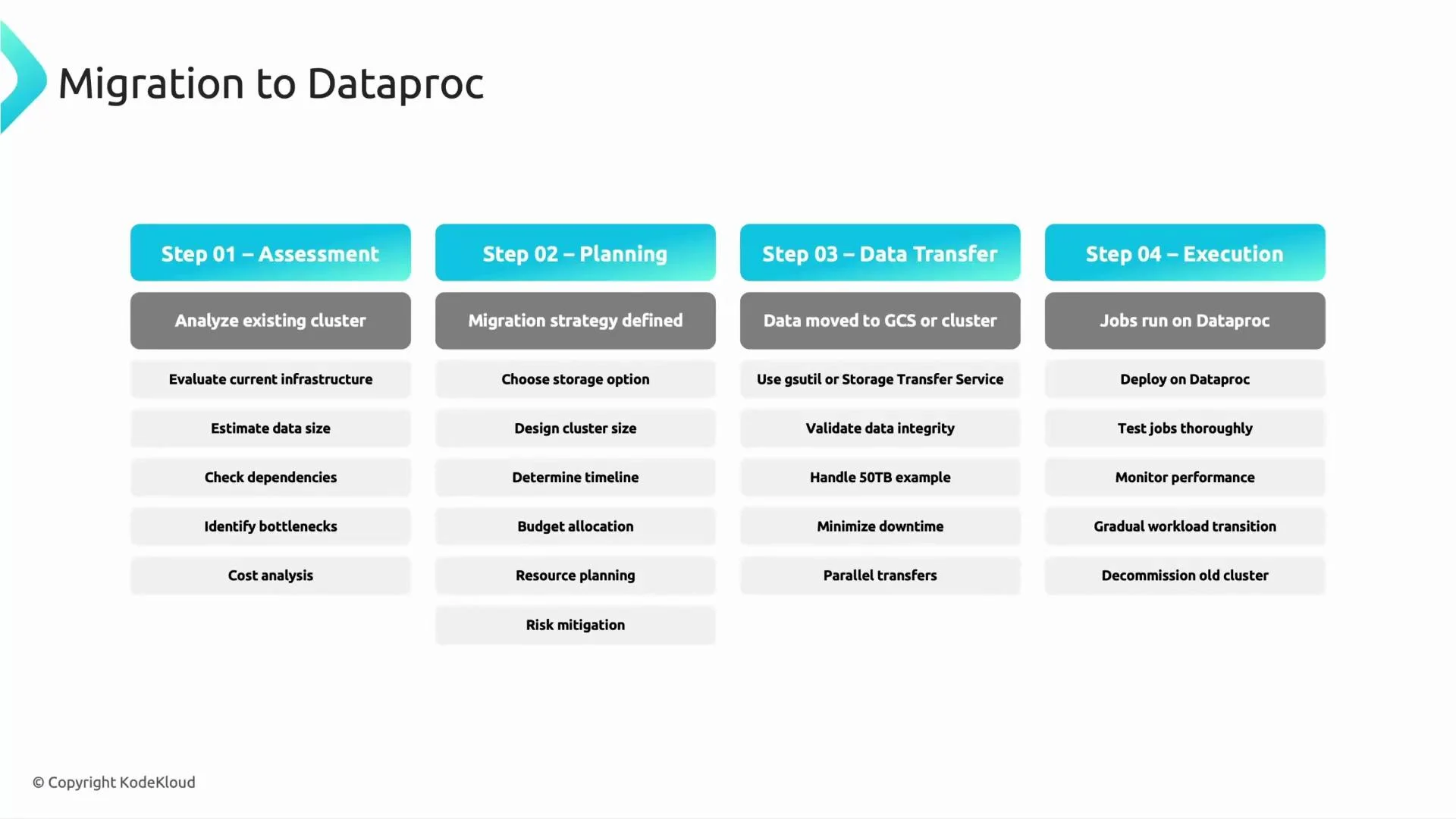 Migration to Dataproc

Step 01 – Assessment

Analyze existing cluster

Evaluate current infrastructure

Estimate data size

Check dependencies

Identify bottlenecks

Cost analysis

Step 02 – Planning

Migration strategy defined

Choose storage option

Design cluster size

Determine timeline

Budget allocation

Resource planning

Risk mitigation

Step 03 – Data Transfer

Data moved to GCS or cluster

Use gsutil or Storage Transfer Service

Validate data integrity

Handle 50TB example

Minimize downtime

Parallel transfers

Step 04 – Execution

Jobs run on Dataproc

Deploy on Dataproc

Test jobs thoroughly

Monitor performance

Gradual workload transition

Decommission old cluster

© Copyright KodeKloud